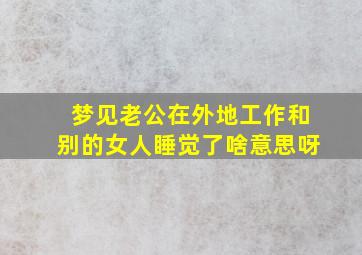 梦见老公在外地工作和别的女人睡觉了啥意思呀